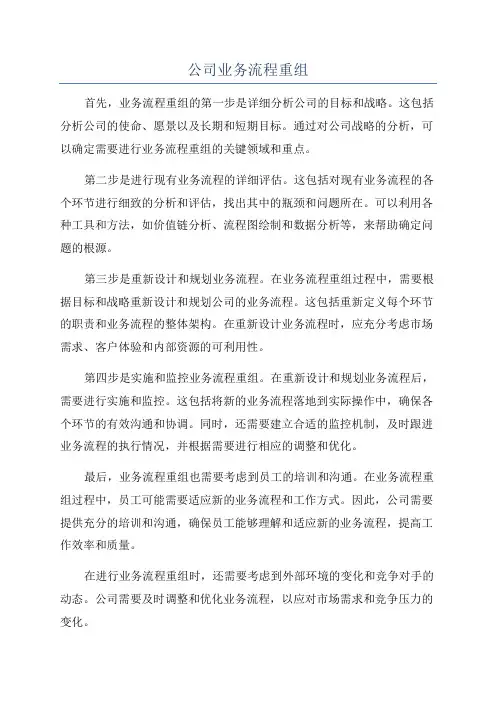 公司业务流程重组

首先，业务流程重组的第一步是详细分析公司的目标和战略。这包括分析公司的使命、愿景以及长期和短期目标。通过对公司战略的分析，可以确定需要进行业务流程重组的关键领域和重点。

第二步是进行现有业务流程的详细评估。这包括对现有业务流程的各个环节进行细致的分析和评估，找出其中的瓶颈和问题所在。可以利用各种工具和方法，如价值链分析、流程图绘制和数据分析等，来帮助确定问题的根源。

第三步是重新设计和规划业务流程。在业务流程重组过程中，需要根据目标和战略重新设计和规划公司的业务流程。这包括重新定义每个环节的职责和业务流程的整体架构。在重新设计业务流程时，应充分考虑市场需求、客户体验和内部资源的可利用性。

第四步是实施和监控业务流程重组。在重新设计和规划业务流程后，需要进行实施和监控。这包括将新的业务流程落地到实际操作中，确保各个环节的有效沟通和协调。同时，还需要建立合适的监控机制，及时跟进业务流程的执行情况，并根据需要进行相应的调整和优化。

最后，业务流程重组也需要考虑到员工的培训和沟通。在业务流程重组过程中，员工可能需要适应新的业务流程和工作方式。因此，公司需要提供充分的培训和沟通，确保员工能够理解和适应新的业务流程，提高工作效率和质量。

在进行业务流程重组时，还需要考虑到外部环境的变化和竞争对手的动态。公司需要及时调整和优化业务流程，以应对市场需求和竞争压力的变化。